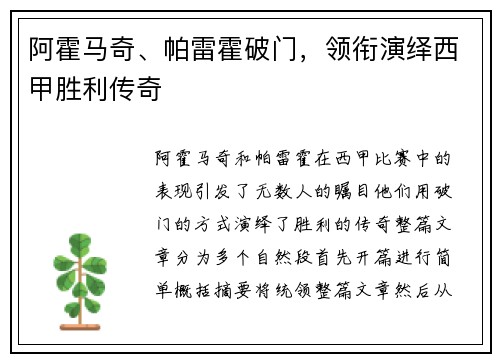 阿霍马奇、帕雷霍破门，领衔演绎西甲胜利传奇

阿霍马奇和帕雷霍在西甲比赛中的表现引发了无数人的瞩目他们用破门的方式演绎了胜利的传奇整篇文章分为多个自然段首先开篇进行简单概括摘要将统领整篇文章然后从